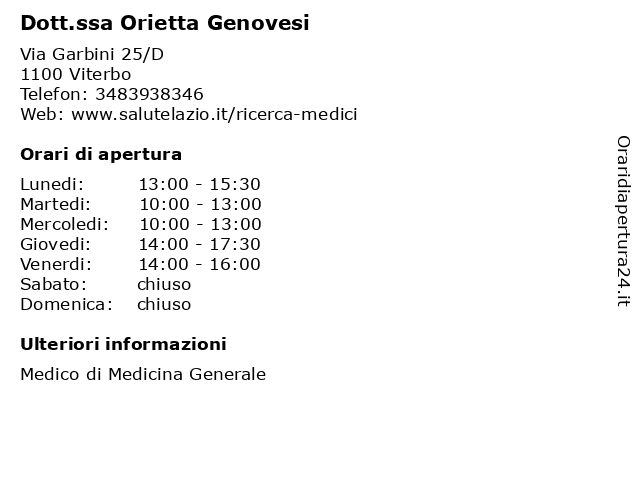 Dott.ssa Orietta Genovesi

Via Garbini 25/D
1100 Viterbo
Telefon: 3483938346
Web: www.salutelazio.it/ricerca-medici

Orari di apertura

Lunedi: 13:00 - 15:30
Martedi: 10:00 - 13:00
Mercoledi: 10:00 - 13:00
Giovedi: 14:00 - 17:30
Venerdi: 14:00 - 16:00
Sabato: chiuso
Domenica: chiuso

Ulteriori informazioni

Medico di Medicina Generale

Oraridiapertura24.it